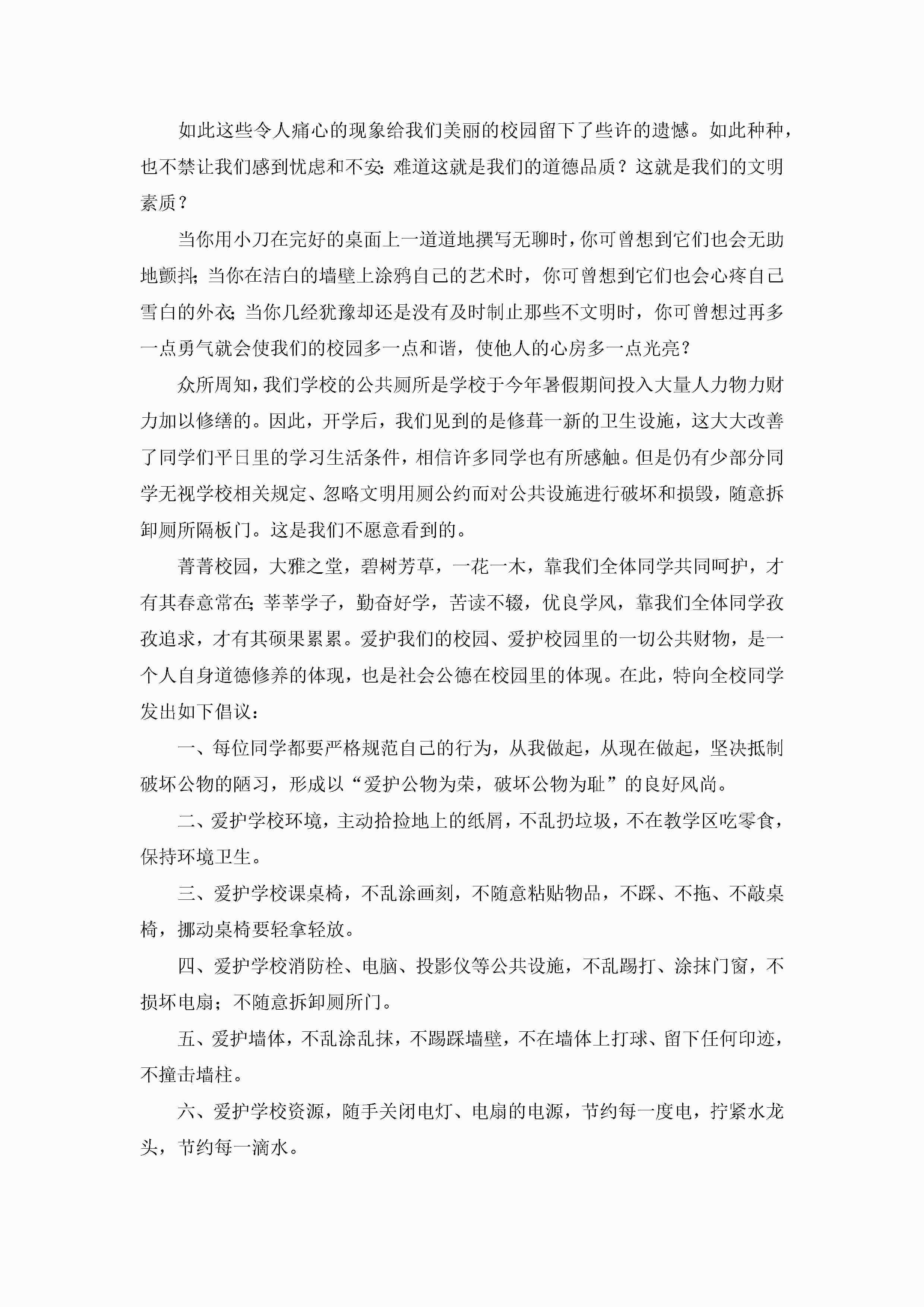 如此这些令人痛心的现象给我们美丽的校园留下了些许的遗憾。如此种种，也不禁让我们感到忧虑和不安：难道这就是我们的道德品质？这就是我们的文明素质？

当你用小刀在完好的桌面上一道道地撰写无聊时，你可曾想到它们也会无助地颤抖；当你在洁白的墙壁上涂鸦自己的艺术时，你可曾想到它们也会心疼自己雪白的外衣；当你几经犹豫却还是没有及时制止那些不文明时，你可曾想过再多一点勇气就会使我们的校园多一点和谐，使他人的心房多一点光亮？

众所周知，我们学校的公共厕所是学校于今年暑假期间投入大量人力物力财力加以修缮的。因此，开学后，我们见到的是修葺一新的卫生设施，这大大改善了同学们平日里的学习生活条件，相信许多同学也有所感触。但是仍有少部分同学无视学校相关规定、忽略文明用厕公约而对公共设施进行破坏和损毁，随意拆卸厕所隔板门。这是我们不愿意看到的。

菁菁校园，大雅之堂，碧树芳草，一花一木，靠我们全体同学共同呵护，才有其春意常在；莘莘学子，勤奋好学，苦读不辍，优良学风，靠我们全体同学孜孜追求，才有其硕果累累。爱护我们的校园、爱护校园里的一切公共财物，是一个人自身道德修养的体现，也是社会公德在校园里的体现。在此，特向全校同学发出如下倡议：

一、每位同学都要严格规范自己的行为，从我做起，从现在做起，坚决抵制破坏公物的陋习，形成以“爱护公物为荣，破坏公物为耻”的良好风尚。

二、爱护学校环境，主动拾捡地上的纸屑，不乱扔垃圾，不在教学区吃零食，保持环境卫生。

三、爱护学校课桌椅，不乱涂画刻，不随意粘贴物品，不踩、不拖、不敲桌椅，挪动桌椅要轻拿轻放。

四、爱护学校消防栓、电脑、投影仪等公共设施，不乱踢打、涂抹门窗，不损坏电扇；不随意拆卸厕所门。

五、爱护墙体，不乱涂乱抹，不踢踩墙壁，不在墙体上打球、留下任何印迹，不撞击墙柱。

六、爱护学校资源，随手关闭电灯、电扇的电源，节约每一度电，拧紧水龙头，节约每一滴水。